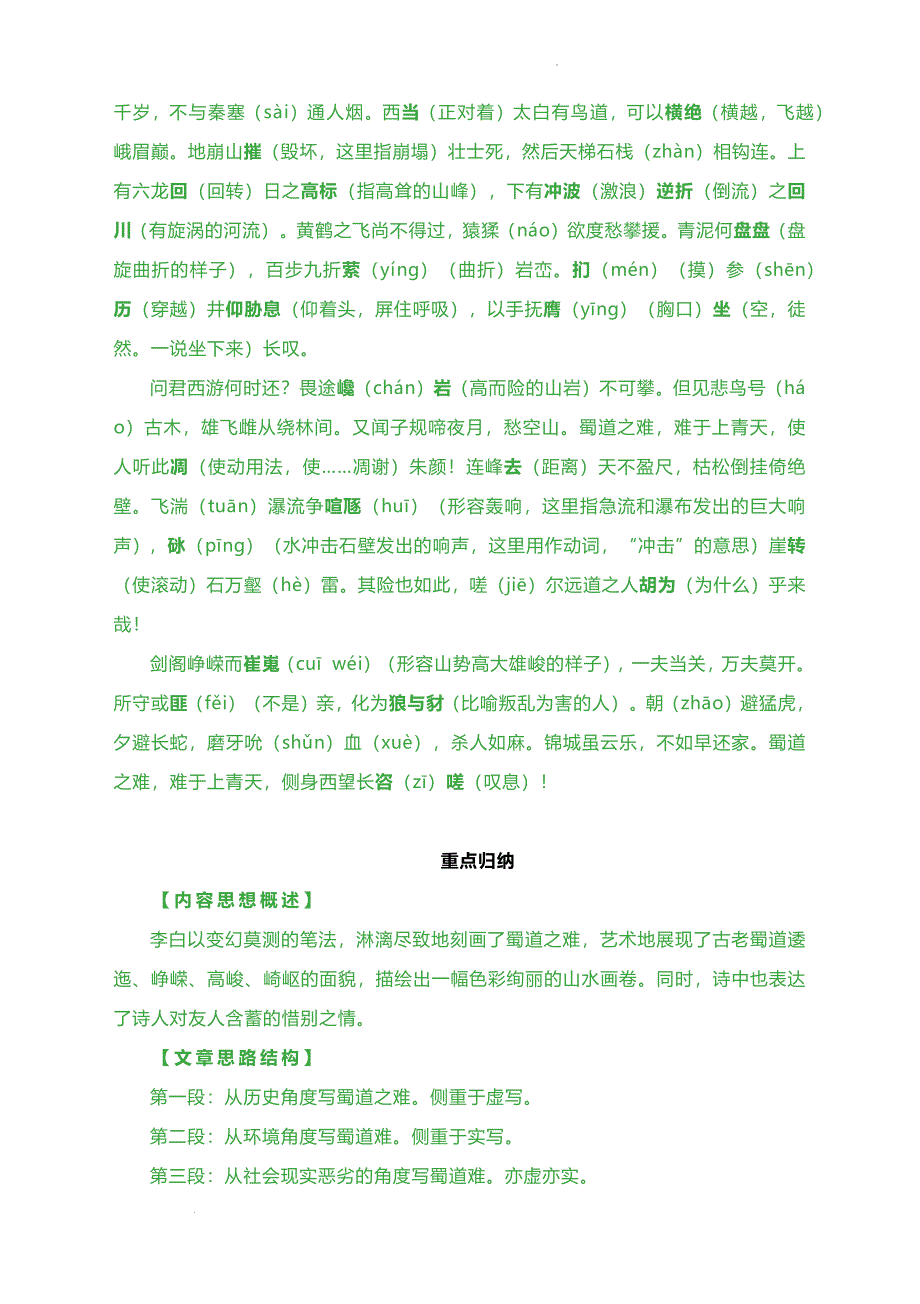 千岁，不与秦塞（sài）通人烟。西当（正对着）太白有鸟道，可以横绝（横越，飞越）峨眉巅。地崩山摧（毁坏，这里指崩塌）壮士死，然后天梯石栈（zhàn）相钩连。上有六龙回（回转）日之高标（指高耸的山峰），下有冲波（激浪）逆折（倒流）之回川（有旋涡的河流）。黄鹤之飞尚不得过，猿猱（náo）欲度愁攀援。青泥何盘盘（盘旋曲折的样子），百步九折萦（yíng）（曲折）岩峦。扪（mén）（摸）参（shēn）历（穿越）井仰胁息（仰着头，屏住呼吸），以手抚膺（yīng）（胸口）坐（空，徒然。一说坐下来）长叹。

问君西游何时还？畏途巉（chán）岩（高而险的山岩）不可攀。但见悲鸟号（háo）古木，雄飞雌从绕林间。又闻子规啼夜月，愁空山。蜀道之难，难于上青天，使人听此凋（使动用法，使……凋谢）朱颜！连峰去（距离）天不盈尺，枯松倒挂倚绝壁。飞湍（tuān）瀑流争喧豗（huī）（形容轰响，这里指急流和瀑布发出的巨大响声），砯（pīng）（水冲击石壁发出的响声，这里用作动词，"冲击"的意思）崖转（使滚动）石万壑（hè）雷。其险也如此，嗟（jiē）尔远道之人胡为（为什么）乎来哉！

剑阁峥嵘而崔嵬（cuī wéi）（形容山势高大雄峻的样子），一夫当关，万夫莫开。所守或匪（fěi）（不是）亲，化为狼与豺（比喻叛乱为害的人）。朝（zhāo）避猛虎，夕避长蛇，磨牙吮（shǔn）血（xuè），杀人如麻。锦城虽云乐，不如早还家。蜀道之难，难于上青天，侧身西望长咨（zī）嗟（叹息）！

重点归纳

【内容思想概述】

李白以变幻莫测的笔法，淋漓尽致地刻画了蜀道之难，艺术地展现了古老蜀道逶迤、峥嵘、高峻、崎岖的面貌，描绘出一幅色彩绚丽的山水画卷。同时，诗中也表达了诗人对友人含蓄的惜别之情。

【文章思路结构】

第一段：从历史角度写蜀道之难。侧重于虚写。

第二段：从环境角度写蜀道难。侧重于实写。

第三段：从社会现实恶劣的角度写蜀道难。亦虚亦实。